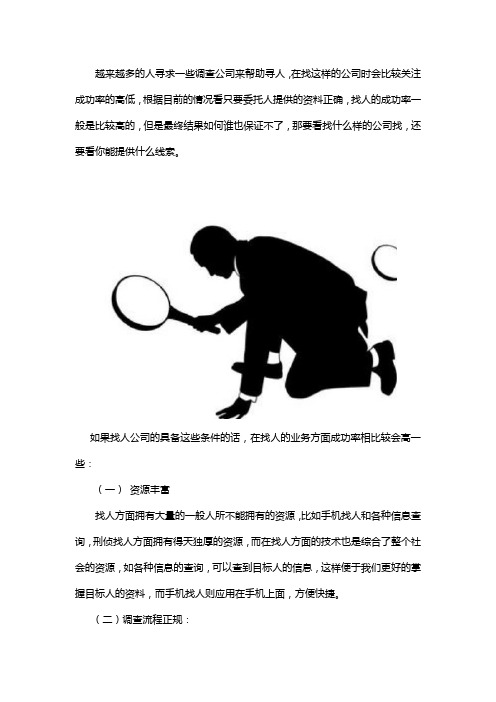 越来越多的人寻求一些调查公司来帮助寻人，在找这样的公司时会比较关注成功率的高低，根据目前的情况看只要委托人提供的资料正确，找人的成功率一般是比较高的，但是最终结果如何谁也保证不了，那要看找什么样的公司找，还要看你能提供什么线索。

如果找人公司的具备这些条件的话，在找人的业务方面成功率相比较会高一些：

（一） 资源丰富

找人方面拥有大量的一般人所不能拥有的资源，比如手机找人和各种信息查询，刑侦找人方面拥有得天独厚的资源，而在找人方面的技术也是综合了整个社会的资源，如各种信息的查询，可以查到目标人的信息，这样便于我们更好的掌握目标人的资料，而手机找人则应用在手机上面，方便快捷。

（二）调查流程正规：